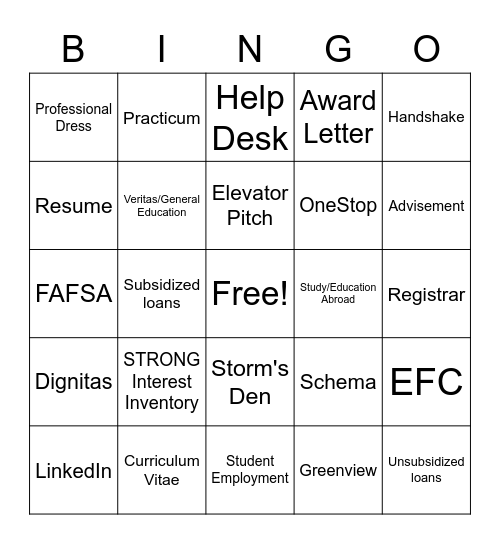 | B | I | N | G | O |
|---|---|---|---|---|
| Professional Dress | Practicum | Help Desk | Award Letter | Handshake |
| Resume | Veritas/General Education | Elevator Pitch | OneStop | Advisement |
| FAFSA | Subsidized loans | Free! | Study/Education Abroad | Registrar |
| Dignitas | STRONG Interest Inventory | Storm's Den | Schema | EFC |
| LinkedIn | Curriculum Vitae | Student Employment | Greenview | Unsubsidized loans |